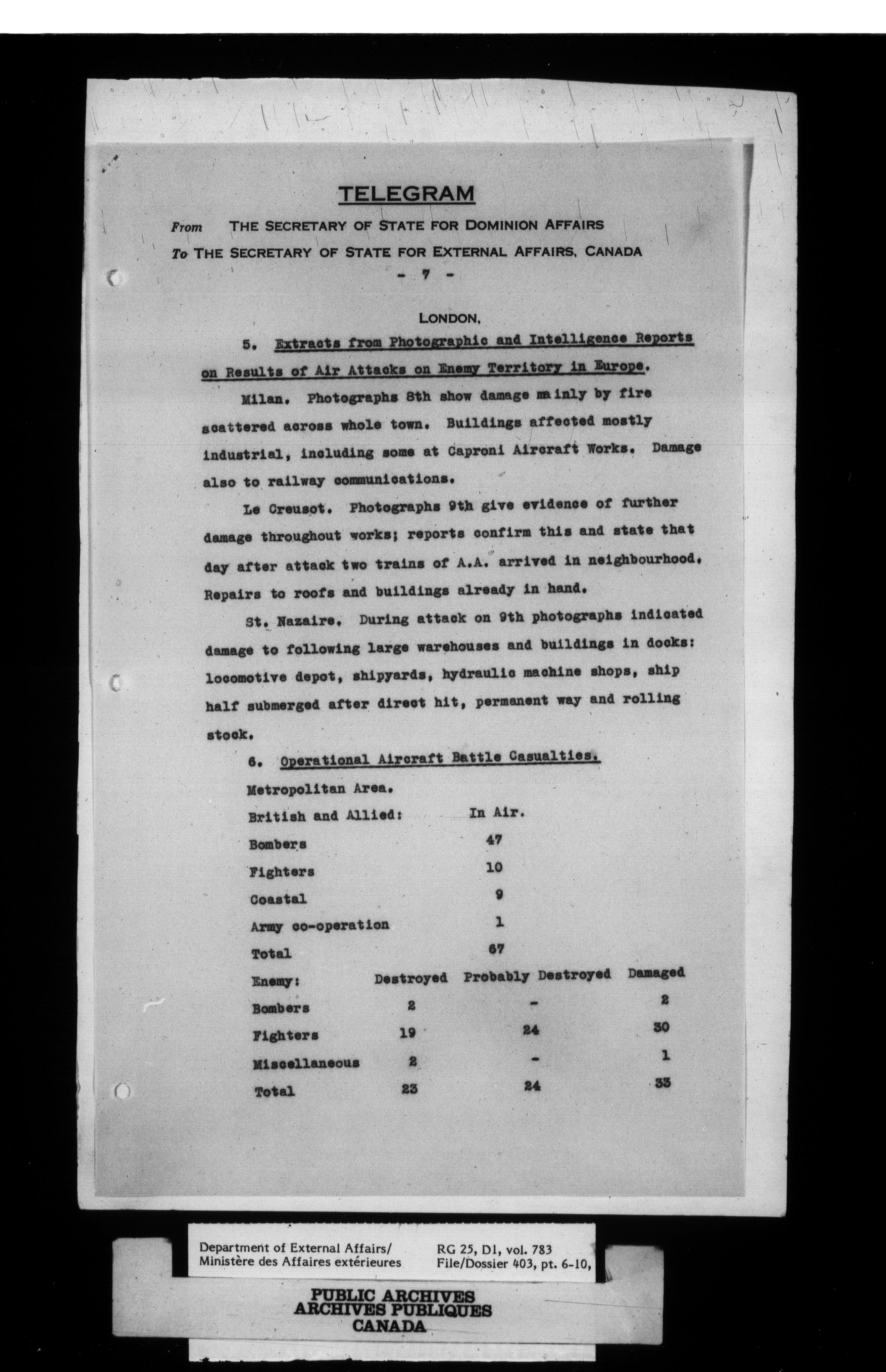 TELEGRAM

From THE SECRETARY OF STATE FOR DOMINION AFFAIRS
To THE SECRETARY OF STATE FOR EXTERNAL AFFAIRS, CANADA

- 7 -

LONDON,

5. Extracts from Photographic and Intelligence Reports on Results of Air Attacks on Enemy Territory in Europe.

Milan. Photographs 8th show damage mainly by fire scattered across whole town. Buildings affected mostly industrial, including some at Caproni Aircraft Works. Damage also to railway communications.

Le Creusot. Photographs 9th give evidence of further damage throughout works; reports confirm this and state that day after attack two trains of A.A. arrived in neighbourhood. Repairs to roofs and buildings already in hand.

St. Nazaire. During attack on 9th photographs indicated damage to following large warehouses and buildings in docks: locomotive depot, shipyards, hydraulic machine shops, ship half submerged after direct hit, permanent way and rolling stock.

6. Operational Aircraft Battle Casualties.

Metropolitan Area.

| British and Allied: | In Air. |
|---|---|
| Bombers | 47 |
| Fighters | 10 |
| Coastal | 9 |
| Army co-operation | 1 |
| Total | 67 |

| Enemy: | Destroyed | Probably Destroyed | Damaged |
|---|---|---|---|
| Bombers | 2 | - | 2 |
| Fighters | 19 | 24 | 30 |
| Miscellaneous | 2 | - | 1 |
| Total | 23 | 24 | 33 |

Department of External Affairs/
Ministère des Affaires extérieures

RG 25, D1, vol. 783
File/Dossier 403, pt. 6-10,

PUBLIC ARCHIVES
ARCHIVES PUBLIQUES
CANADA